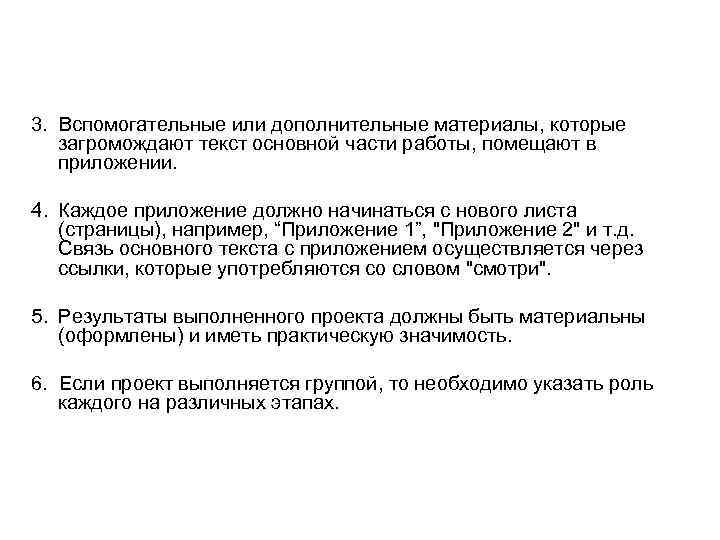 3. Вспомогательные или дополнительные материалы, которые загромождают текст основной части работы, помещают в приложении.

4. Каждое приложение должно начинаться с нового листа (страницы), например, “Приложение 1”, "Приложение 2" и т.д. Связь основного текста с приложением осуществляется через ссылки, которые употребляются со словом "смотри".

5. Результаты выполненного проекта должны быть материальны (оформлены) и иметь практическую значимость.

6. Если проект выполняется группой, то необходимо указать роль каждого на различных этапах.